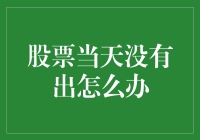 股票当天没有出怎么办